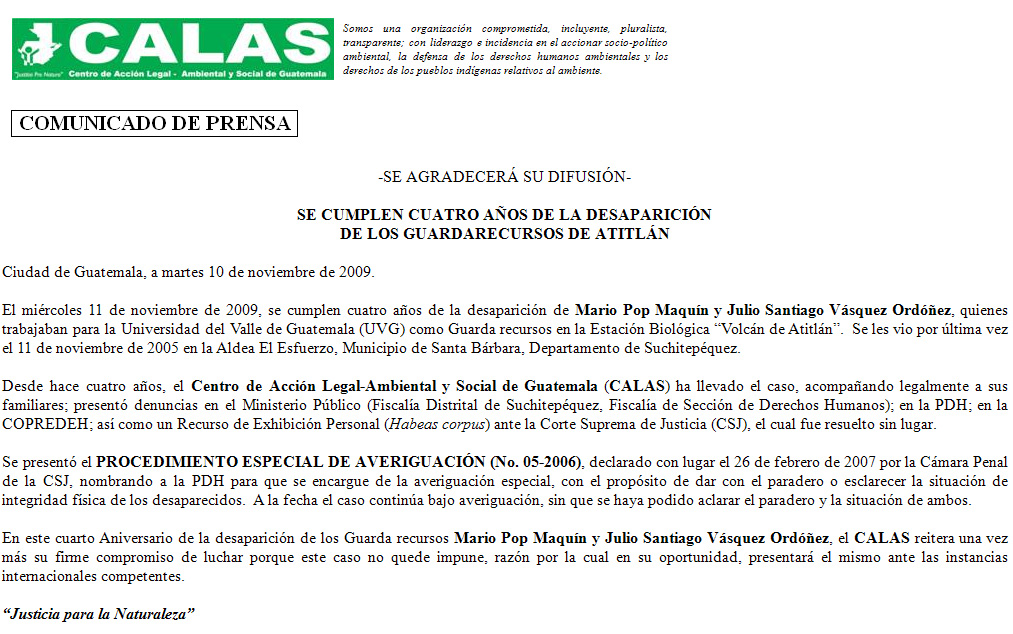 CALAS
"Justicia Pro Natura" Centro de Acción Legal - Ambiental y Social de Guatemala

Somos una organización comprometida, incluyente, pluralista, transparente; con liderazgo e incidencia en el accionar socio-político ambiental, la defensa de los derechos humanos ambientales y los derechos de los pueblos indígenas relativos al ambiente.

COMUNICADO DE PRENSA

-SE AGRADECERÁ SU DIFUSIÓN-

SE CUMPLEN CUATRO AÑOS DE LA DESAPARICIÓN
DE LOS GUARDARECURSOS DE ATITLÁN

Ciudad de Guatemala, a martes 10 de noviembre de 2009.

El miércoles 11 de noviembre de 2009, se cumplen cuatro años de la desaparición de Mario Pop Maquín y Julio Santiago Vásquez Ordóñez, quienes trabajaban para la Universidad del Valle de Guatemala (UVG) como Guarda recursos en la Estación Biológica "Volcán de Atitlán". Se les vio por última vez el 11 de noviembre de 2005 en la Aldea El Esfuerzo, Municipio de Santa Bárbara, Departamento de Suchitepéquez.

Desde hace cuatro años, el Centro de Acción Legal-Ambiental y Social de Guatemala (CALAS) ha llevado el caso, acompañando legalmente a sus familiares; presentó denuncias en el Ministerio Público (Fiscalía Distrital de Suchitepéquez, Fiscalía de Sección de Derechos Humanos); en la PDH; en la COPREDEH; así como un Recurso de Exhibición Personal (Habeas corpus) ante la Corte Suprema de Justicia (CSJ), el cual fue resuelto sin lugar.

Se presentó el PROCEDIMIENTO ESPECIAL DE AVERIGUACIÓN (No. 05-2006), declarado con lugar el 26 de febrero de 2007 por la Cámara Penal de la CSJ, nombrando a la PDH para que se encargue de la averiguación especial, con el propósito de dar con el paradero o esclarecer la situación de integridad física de los desaparecidos. A la fecha el caso continúa bajo averiguación, sin que se haya podido aclarar el paradero y la situación de ambos.

En este cuarto Aniversario de la desaparición de los Guarda recursos Mario Pop Maquín y Julio Santiago Vásquez Ordóñez, el CALAS reitera una vez más su firme compromiso de luchar porque este caso no quede impune, razón por la cual en su oportunidad, presentará el mismo ante las instancias internacionales competentes.

"Justicia para la Naturaleza"